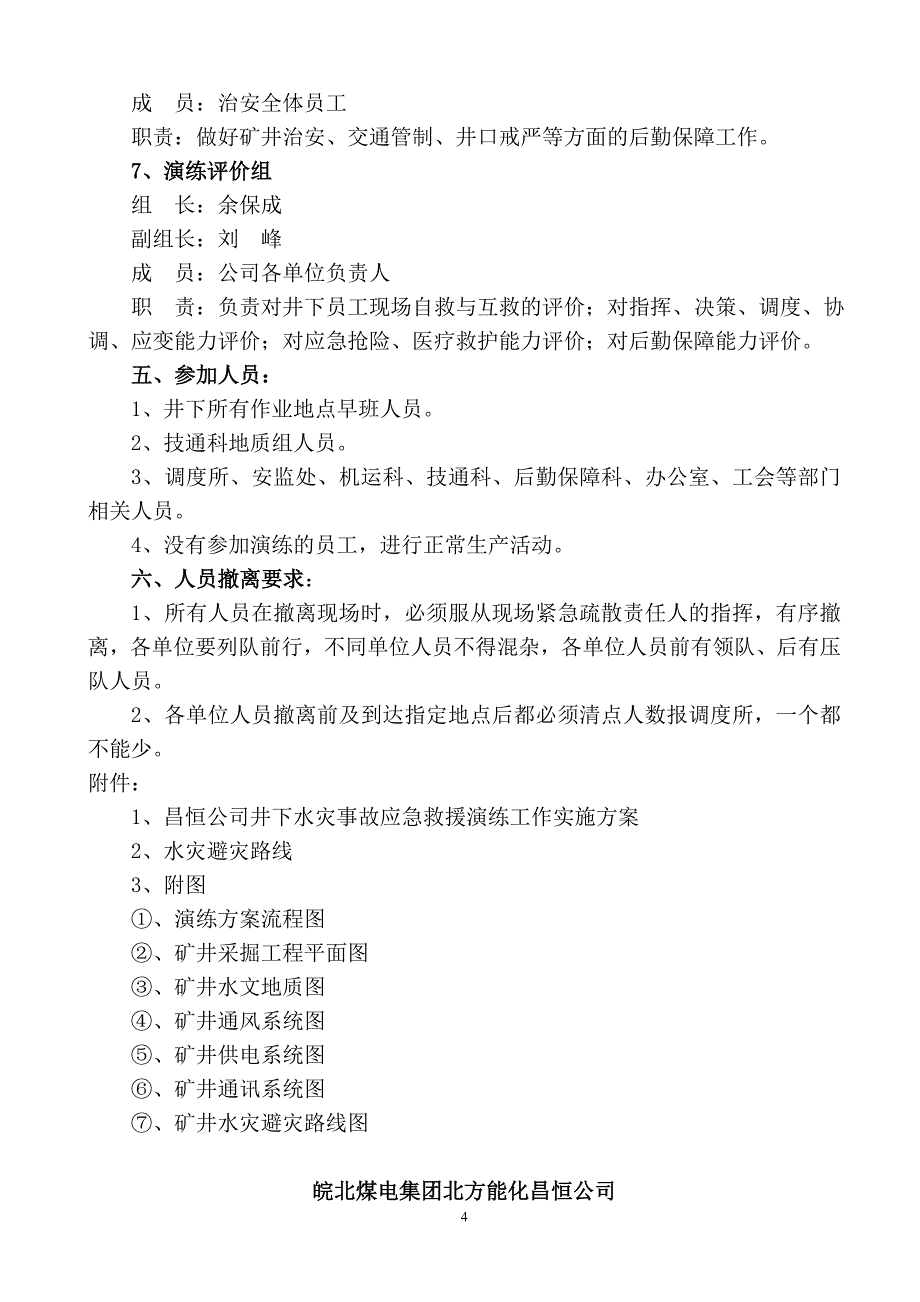 成　员：治安全体员工

职责：做好矿井治安、交通管制、井口戒严等方面的后勤保障工作。

7、演练评价组

组　长：余保成

副组长：刘　峰

成　员：公司各单位负责人

职　责：负责对井下员工现场自救与互救的评价；对指挥、决策、调度、协调、应变能力评价；对应急抢险、医疗救护能力评价；对后勤保障能力评价。

五、参加人员：

1、井下所有作业地点早班人员。

2、技通科地质组人员。

3、调度所、安监处、机运科、技通科、后勤保障科、办公室、工会等部门相关人员。

4、没有参加演练的员工，进行正常生产活动。

六、人员撤离要求：

1、所有人员在撤离现场时，必须服从现场紧急疏散责任人的指挥，有序撤离，各单位要列队前行，不同单位人员不得混杂，各单位人员前有领队、后有压队人员。

2、各单位人员撤离前及到达指定地点后都必须清点人数报调度所，一个都不能少。

附件：

1、昌恒公司井下水灾事故应急救援演练工作实施方案

2、水灾避灾路线

3、附图

①、演练方案流程图

②、矿井采掘工程平面图

③、矿井水文地质图

④、矿井通风系统图

⑤、矿井供电系统图

⑥、矿井通讯系统图

⑦、矿井水灾避灾路线图

皖北煤电集团北方能化昌恒公司

4